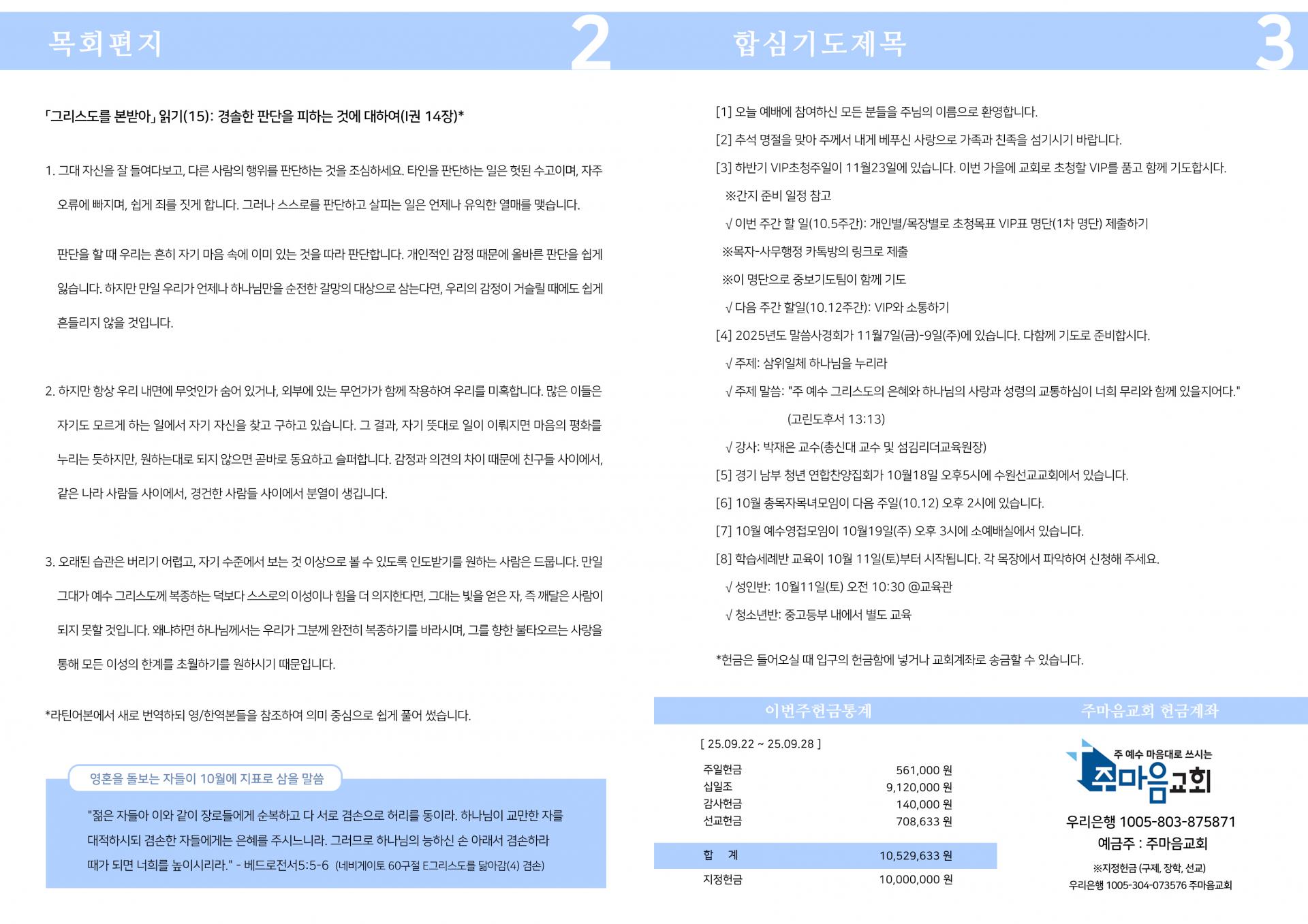 목회편지

2

「그리스도를 본받아」 읽기(15): 경솔한 판단을 피하는 것에 대하여(I권 14장)*

1. 그대 자신을 잘 들여다보고, 다른 사람의 행위를 판단하는 것을 조심하세요. 타인을 판단하는 일은 헛된 수고이며, 자주 오류에 빠지며, 쉽게 죄를 짓게 합니다. 그러나 스스로를 판단하고 살피는 일은 언제나 유익한 열매를 맺습니다.

판단을 할 때 우리는 흔히 자기 마음 속에 이미 있는 것을 따라 판단합니다. 개인적인 감정 때문에 올바른 판단을 쉽게 잃습니다. 하지만 만일 우리가 언제나 하나님만을 순전한 갈망의 대상으로 삼는다면, 우리의 감정이 거슬릴 때에도 쉽게 흔들리지 않을 것입니다.

2. 하지만 항상 우리 내면에 무엇인가 숨어 있거나, 외부에 있는 무언가가 함께 작용하여 우리를 미혹합니다. 많은 이들은 자기도 모르게 하는 일에서 자기 자신을 찾고 구하고 있습니다. 그 결과, 자기 뜻대로 일이 이뤄지면 마음의 평화를 누리는 듯하지만, 원하는대로 되지 않으면 곧바로 동요하고 슬퍼합니다. 감정과 의견의 차이 때문에 친구들 사이에서, 같은 나라 사람들 사이에서, 경건한 사람들 사이에서 분열이 생깁니다.

3. 오래된 습관은 버리기 어렵고, 자기 수준에서 보는 것 이상으로 볼 수 있도록 인도받기를 원하는 사람은 드뭅니다. 만일 그대가 예수 그리스도께 복종하는 덕보다 스스로의 이성이나 힘을 더 의지한다면, 그대는 빛을 얻은 자, 즉 깨달은 사람이 되지 못할 것입니다. 왜냐하면 하나님께서는 우리가 그분께 완전히 복종하기를 바라시며, 그를 향한 불타오르는 사랑을 통해 모든 이성의 한계를 초월하기를 원하시기 때문입니다.

*라틴어본에서 새로 번역하되 영/한역본들을 참조하여 의미 중심으로 쉽게 풀어 썼습니다.

영혼을 돌보는 자들이 10월에 지표로 삼을 말씀

"젊은 자들아 이와 같이 장로들에게 순복하고 다 서로 겸손으로 허리를 동이라. 하나님이 교만한 자를 대적하시되 겸손한 자들에게는 은혜를 주시느니라. 그러므로 하나님의 능하신 손 아래서 겸손하라 때가 되면 너희를 높이시리라." - 베드로전서5:5-6 (네비게이토 60구절 E그리스도를 닮아감(4) 겸손)

합심기도제목

3

[1] 오늘 예배에 참여하신 모든 분들을 주님의 이름으로 환영합니다.
[2] 추석 명절을 맞아 주께서 내게 베푸신 사랑으로 가족과 친족을 섬기시기 바랍니다.
[3] 하반기 VIP초청주일이 11월23일에 있습니다. 이번 가을에 교회로 초청할 VIP를 품고 함께 기도합시다.
※간지 준비 일정 참고
√ 이번 주간 할 일(10.5주간): 개인별/목장별로 초청목표 VIP표 명단(1차 명단) 제출하기
※목자-사무행정 카톡방의 링크로 제출
※이 명단으로 중보기도팀이 함께 기도
√ 다음 주간 할일(10.12주간): VIP와 소통하기
[4] 2025년도 말씀사경회가 11월7일(금)-9일(주)에 있습니다. 다함께 기도로 준비합시다.
√ 주제: 삼위일체 하나님을 누리라
√ 주제 말씀: "주 예수 그리스도의 은혜와 하나님의 사랑과 성령의 교통하심이 너희 무리와 함께 있을지어다." (고린도후서 13:13)
√ 강사: 박재은 교수(총신대 교수 및 섬김리더교육원장)
[5] 경기 남부 청년 연합찬양집회가 10월18일 오후5시에 수원선교교회에서 있습니다.
[6] 10월 총목자목녀모임이 다음 주일(10.12) 오후 2시에 있습니다.
[7] 10월 예수영접모임이 10월19일(주) 오후 3시에 소예배실에서 있습니다.
[8] 학습세례반 교육이 10월 11일(토)부터 시작됩니다. 각 목장에서 파악하여 신청해 주세요.
√ 성인반: 10월11일(토) 오전 10:30 @교육관
√ 청소년반: 중고등부 내에서 별도 교육

*헌금은 들어오실 때 입구의 헌금함에 넣거나 교회계좌로 송금할 수 있습니다.

이번주헌금통계

[ 25.09.22 ~ 25.09.28 ]

| | |
|---|---|
| 주일헌금 | 561,000 원 |
| 십일조 | 9,120,000 원 |
| 감사헌금 | 140,000 원 |
| 선교헌금 | 708,633 원 |
| 합 계 | 10,529,633 원 |
| 지정헌금 | 10,000,000 원 |

주마음교회 헌금계좌

주 예수 마음대로 쓰시는
주마음교회

우리은행 1005-803-875871
예금주 : 주마음교회

※지정헌금 (구제, 장학, 선교)
우리은행 1005-304-073576 주마음교회